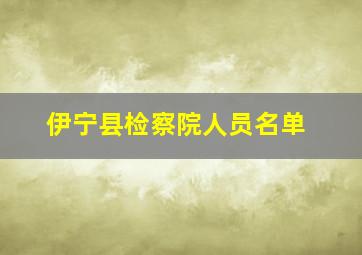 伊宁县检察院人员名单